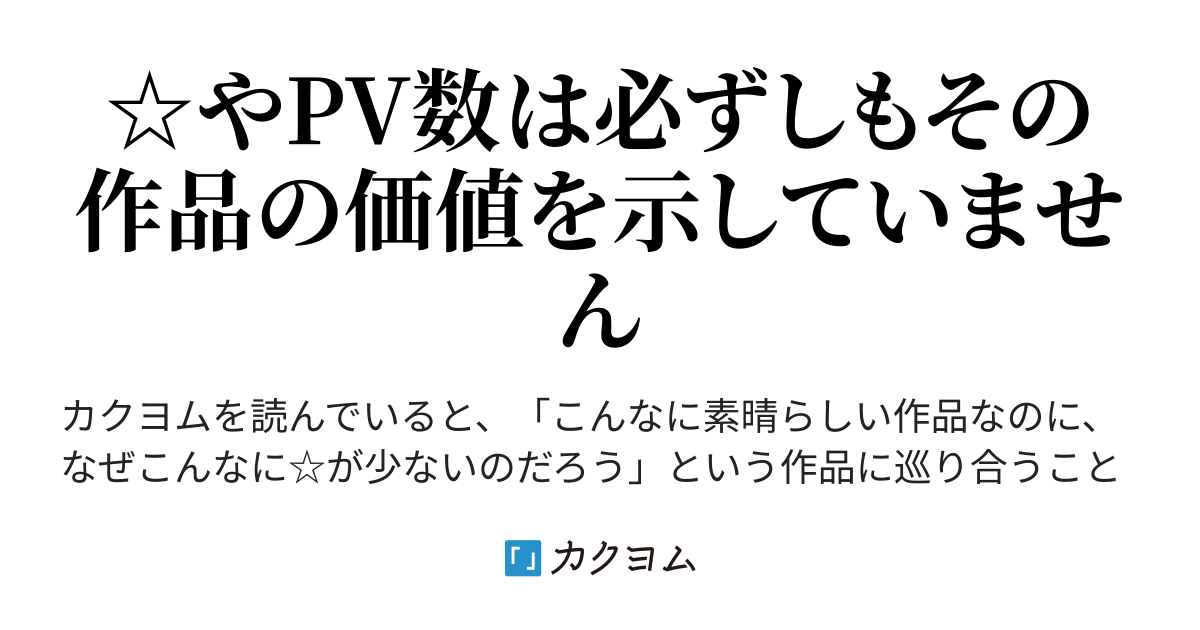 ☆やPV数は必ずしもその作品の価値を示していません

カクヨムを読んでいると、「こんなに素晴らしい作品なのに、なぜこんなに☆が少ないのだろう」という作品に巡り合うこと

カクヨム